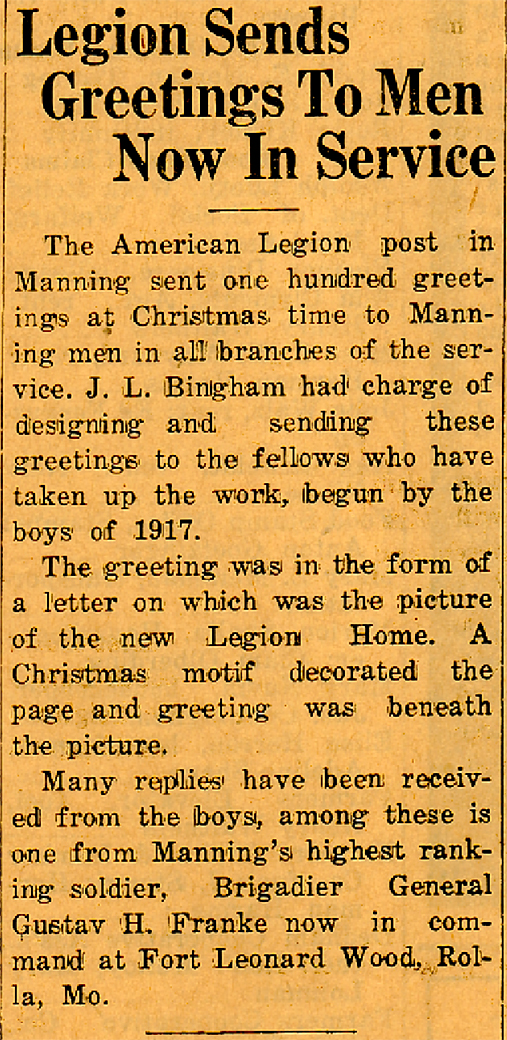 Legion Sends Greetings To Men Now In Service

The American Legion post in Manning sent one hundred greetings at Christmas time to Manning men in all branches of the service. J. L. Bingham had charge of designing and sending these greetings to the fellows who have taken up the work, begun by the boys of 1917.

The greeting was in the form of a letter on which was the picture of the new Legion Home. A Christmas motif decorated the page and greeting was beneath the picture.

Many replies have been received from the boys, among these is one from Manning's highest ranking soldier, Brigadier General Gustav H. Franke now in command at Fort Leonard Wood, Rolla, Mo.